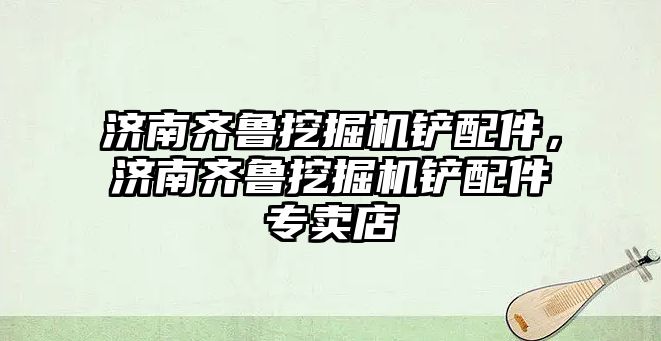 济南齐鲁挖掘机铲配件，济南齐鲁挖掘机铲配件专卖店